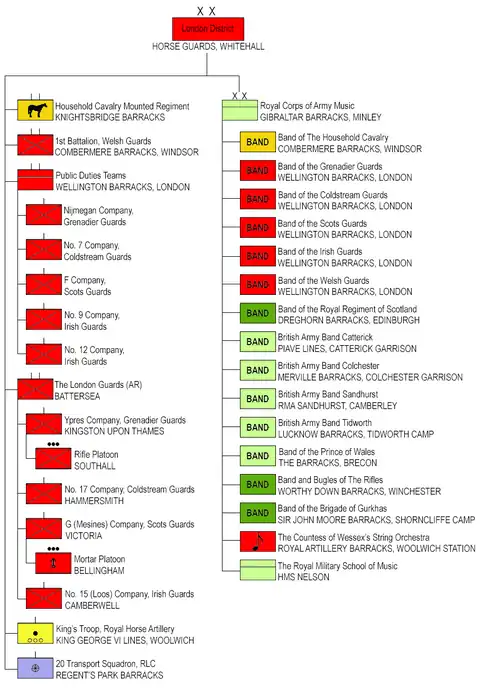 X X
London District
HORSE GUARDS, WHITEHALL

Household Cavalry Mounted Regiment
KNIGHTSBRIDGE BARRACKS

1st Battalion, Welsh Guards
COMBERMERE BARRACKS, WINDSOR

Public Duties Teams
WELLINGTON BARRACKS, LONDON

Nijmegan Company, Grenadier Guards

No. 7 Company, Coldstream Guards

F Company, Scots Guards

No. 9 Company, Irish Guards

No. 12 Company, Irish Guards

The London Guards (AR)
BATTERSEA

Ypres Company, Grenadier Guards
KINGSTON UPON THAMES

Rifle Platoon
SOUTHALL

No. 17 Company, Coldstream Guards
HAMMERSMITH

G (Mesines) Company, Scots Guards
VICTORIA

Mortar Platoon
BELLINGHAM

No. 15 (Loos) Company, Irish Guards
CAMBERWELL

King's Troop, Royal Horse Artillery
KING GEORGE VI LINES, WOOLWICH

20 Transport Squadron, RLC
REGENT'S PARK BARRACKS

X X
Royal Corps of Army Music
GIBRALTAR BARRACKS, MINLEY

BAND Band of The Household Cavalry
COMBERMERE BARRACKS, WINDSOR

BAND Band of the Grenadier Guards
WELLINGTON BARRACKS, LONDON

BAND Band of the Coldstream Guards
WELLINGTON BARRACKS, LONDON

BAND Band of the Scots Guards
WELLINGTON BARRACKS, LONDON

BAND Band of the Irish Guards
WELLINGTON BARRACKS, LONDON

BAND Band of the Welsh Guards
WELLINGTON BARRACKS, LONDON

BAND Band of the Royal Regiment of Scotland
DREGHORN BARRACKS, EDINBURGH

BAND British Army Band Catterick
PIAVE LINES, CATTERICK GARRISON

BAND British Army Band Colchester
MERVILLE BARRACKS, COLCHESTER GARRISON

BAND British Army Band Sandhurst
RMA SANDHURST, CAMBERLEY

BAND British Army Band Tidworth
LUCKNOW BARRACKS, TIDWORTH CAMP

BAND Band of the Prince of Wales
THE BARRACKS, BRECON

BAND Band and Bugles of The Rifles
WORTHY DOWN BARRACKS, WINCHESTER

BAND Band of the Brigade of Gurkhas
SIR JOHN MOORE BARRACKS, SHORNCLIFFE CAMP

The Countess of Wessex's String Orchestra
ROYAL ARTILLERY BARRACKS, WOOLWICH STATION

The Royal Military School of Music
HMS NELSON